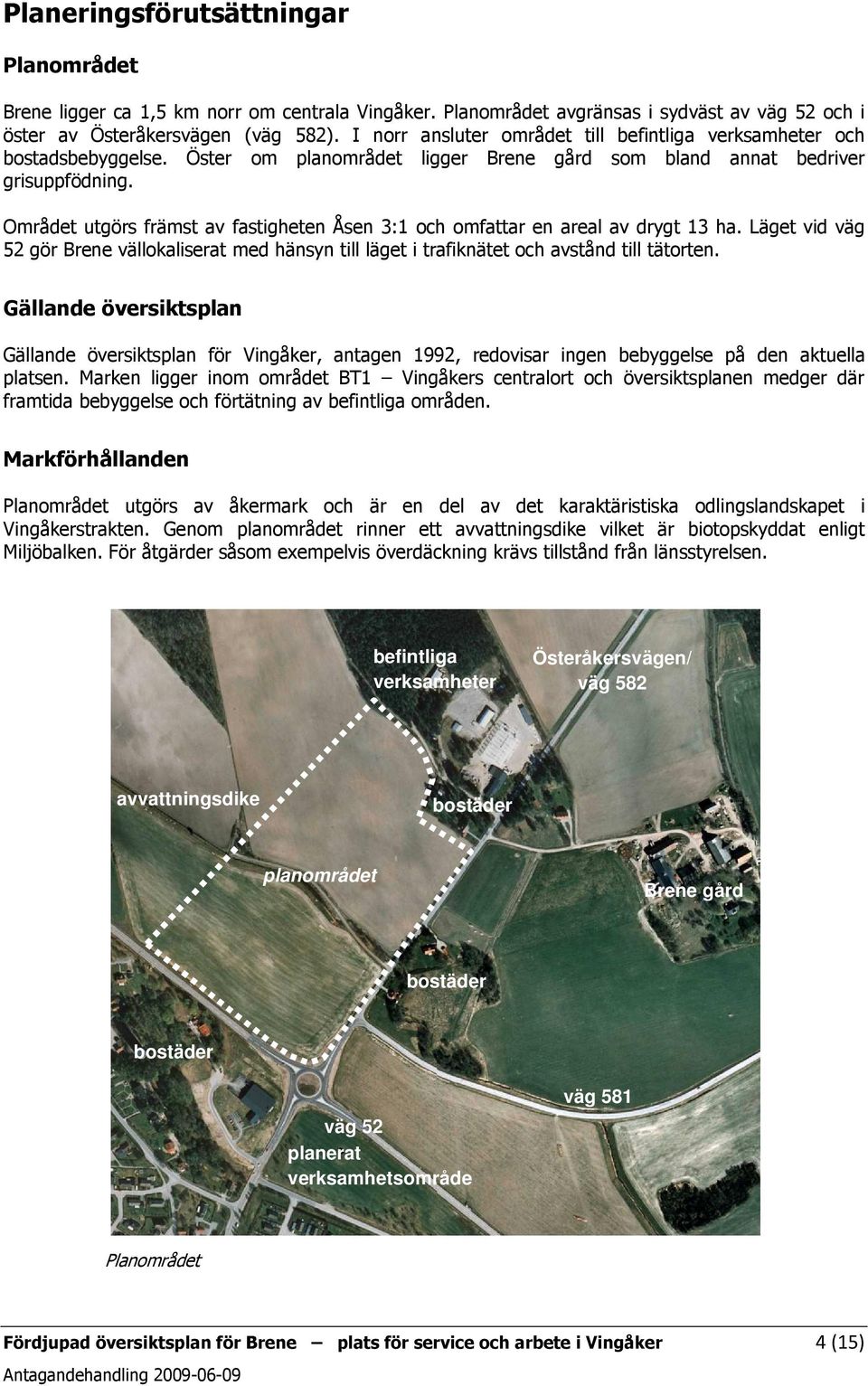 Planeringsförutsättningar

Planområdet

Brene ligger ca 1,5 km norr om centrala Vingåker. Planområdet avgränsas i sydväst av väg 52 och i öster av Österåkersvägen (väg 582). I norr ansluter området till befintliga verksamheter och bostadsbebyggelse. Öster om planområdet ligger Brene gård som bland annat bedriver grisuppfödning.

Området utgörs främst av fastigheten Åsen 3:1 och omfattar en areal av drygt 13 ha. Läget vid väg 52 gör Brene vällokaliserat med hänsyn till läget i trafiknätet och avstånd till tätorten.

Gällande översiktsplan

Gällande översiktsplan för Vingåker, antagen 1992, redovisar ingen bebyggelse på den aktuella platsen. Marken ligger inom området BT1 – Vingåkers centralort och översiktsplanen medger där framtida bebyggelse och förtätning av befintliga områden.

Markförhållanden

Planområdet utgörs av åkermark och är en del av det karaktäristiska odlingslandskapet i Vingåkerstrakten. Genom planområdet rinner ett avvattningsdike vilket är biotopskyddat enligt Miljöbalken. För åtgärder såsom exempelvis överdäckning krävs tillstånd från länsstyrelsen.

befintliga verksamheter
Österåkersvägen/ väg 582
avvattningsdike
bostäder
planområdet
Brene gård
bostäder
bostäder
väg 581
väg 52
planerat verksamhetsområde

Planområdet

Fördjupad översiktsplan för Brene – plats för service och arbete i Vingåker 4 (15)
Antagandehandling 2009-06-09